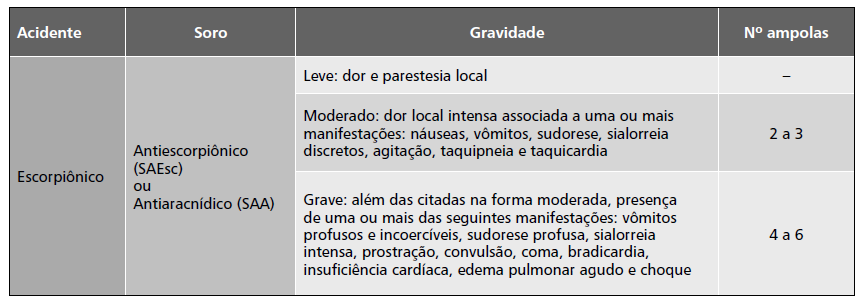 | Acidente | Soro | Gravidade | Nº ampolas |
|---|---|---|---|
| Escorpiônico | Antiescorpiônico (SAEsc) ou Antiaracnídico (SAA) | Leve: dor e parestesia local | – |
| | | Moderado: dor local intensa associada a uma ou mais manifestações: náuseas, vômitos, sudorese, sialorreia discretos, agitação, taquipneia e taquicardia | 2 a 3 |
| | | Grave: além das citadas na forma moderada, presença de uma ou mais das seguintes manifestações: vômitos profusos e incoercíveis, sudorese profusa, sialorreia intensa, prostração, convulsão, coma, bradicardia, insuficiência cardíaca, edema pulmonar agudo e choque | 4 a 6 |